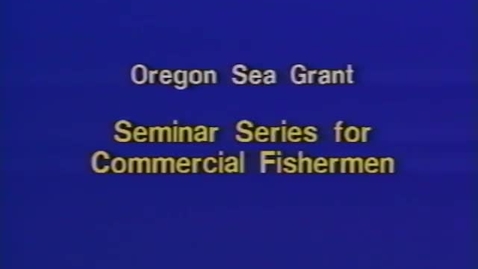 Oregon Sea Grant

Seminar Series for Commercial Fishermen